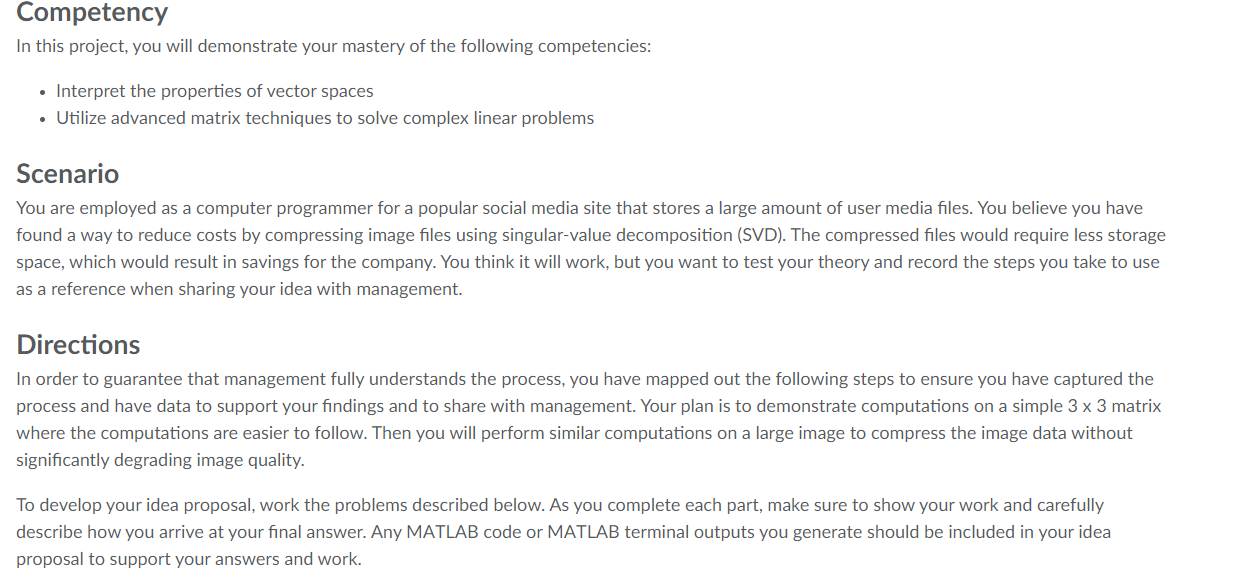 Competency
In this project, you will demonstrate your mastery of the following competencies:

• Interpret the properties of vector spaces
• Utilize advanced matrix techniques to solve complex linear problems

Scenario
You are employed as a computer programmer for a popular social media site that stores a large amount of user media files. You believe you have found a way to reduce costs by compressing image files using singular-value decomposition (SVD). The compressed files would require less storage space, which would result in savings for the company. You think it will work, but you want to test your theory and record the steps you take to use as a reference when sharing your idea with management.

Directions
In order to guarantee that management fully understands the process, you have mapped out the following steps to ensure you have captured the process and have data to support your findings and to share with management. Your plan is to demonstrate computations on a simple 3 x 3 matrix where the computations are easier to follow. Then you will perform similar computations on a large image to compress the image data without significantly degrading image quality.

To develop your idea proposal, work the problems described below. As you complete each part, make sure to show your work and carefully describe how you arrive at your final answer. Any MATLAB code or MATLAB terminal outputs you generate should be included in your idea proposal to support your answers and work.